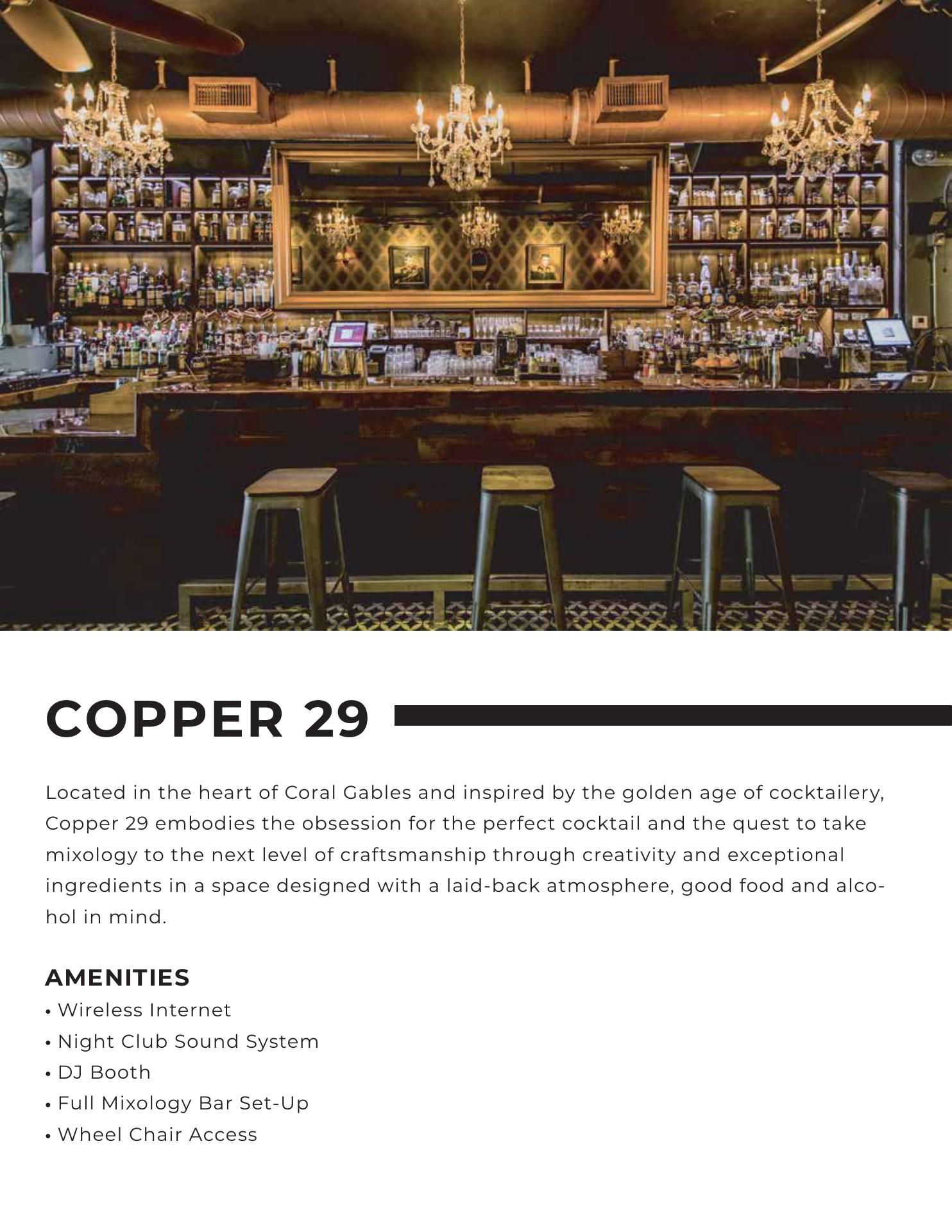 COPPER 29

Located in the heart of Coral Gables and inspired by the golden age of cocktailery, Copper 29 embodies the obsession for the perfect cocktail and the quest to take mixology to the next level of craftsmanship through creativity and exceptional ingredients in a space designed with a laid-back atmosphere, good food and alcohol in mind.

AMENITIES
• Wireless Internet
• Night Club Sound System
• DJ Booth
• Full Mixology Bar Set-Up
• Wheel Chair Access